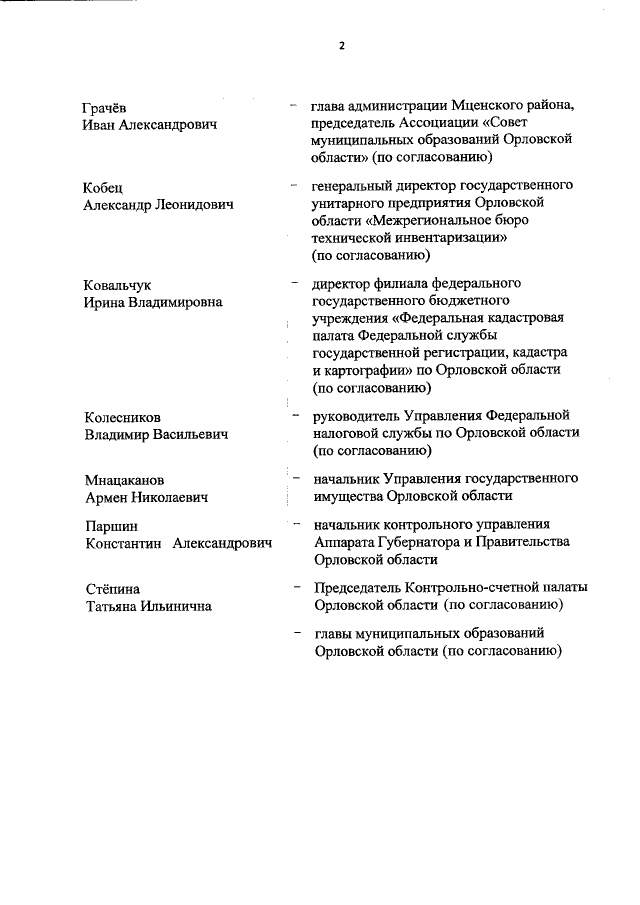 2

Грачёв Иван Александрович – глава администрации Мценского района, председатель Ассоциации «Совет муниципальных образований Орловской области» (по согласованию)

Кобец Александр Леонидович – генеральный директор государственного унитарного предприятия Орловской области «Межрегиональное бюро технической инвентаризации» (по согласованию)

Ковальчук Ирина Владимировна – директор филиала федерального государственного бюджетного учреждения «Федеральная кадастровая палата Федеральной службы государственной регистрации, кадастра и картографии» по Орловской области (по согласованию)

Колесников Владимир Васильевич – руководитель Управления Федеральной налоговой службы по Орловской области (по согласованию)

Мнацаканов Армен Николаевич – начальник Управления государственного имущества Орловской области

Паршин Константин Александрович – начальник контрольного управления Аппарата Губернатора и Правительства Орловской области

Стёпина Татьяна Ильинична – Председатель Контрольно-счетной палаты Орловской области (по согласованию)

– главы муниципальных образований Орловской области (по согласованию)